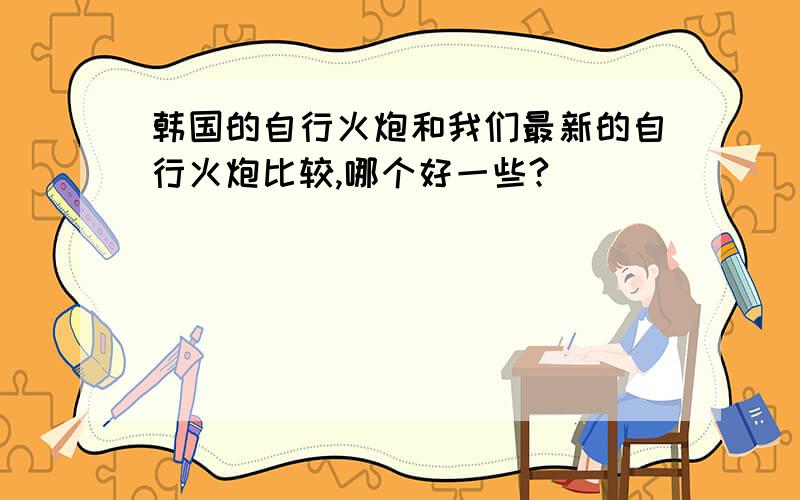 韩国的自行火炮和我们最新的自行火炮比较,哪个好一些?